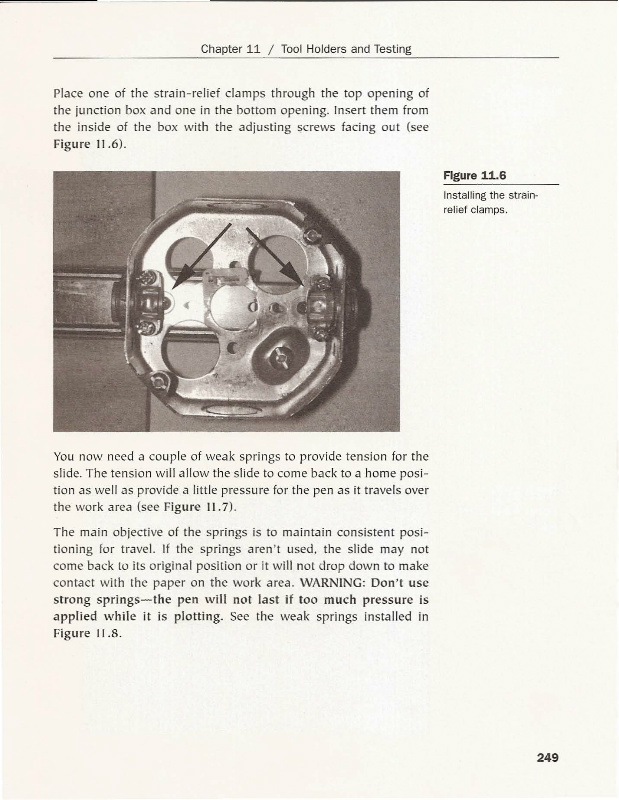 Chapter 11 / Tool Holders and Testing

Place one of the strain-relief clamps through the top opening of the junction box and one in the bottom opening. Insert them from the inside of the box with the adjusting screws facing out (see Figure 11.6).

Figure 11.6
Installing the strain-relief clamps.

You now need a couple of weak springs to provide tension for the slide. The tension will allow the slide to come back to a home position as well as provide a little pressure for the pen as it travels over the work area (see Figure 11.7).

The main objective of the springs is to maintain consistent positioning for travel. If the springs aren't used, the slide may not come back to its original position or it will not drop down to make contact with the paper on the work area. WARNING: Don't use strong springs—the pen will not last if too much pressure is applied while it is plotting. See the weak springs installed in Figure 11.8.

249